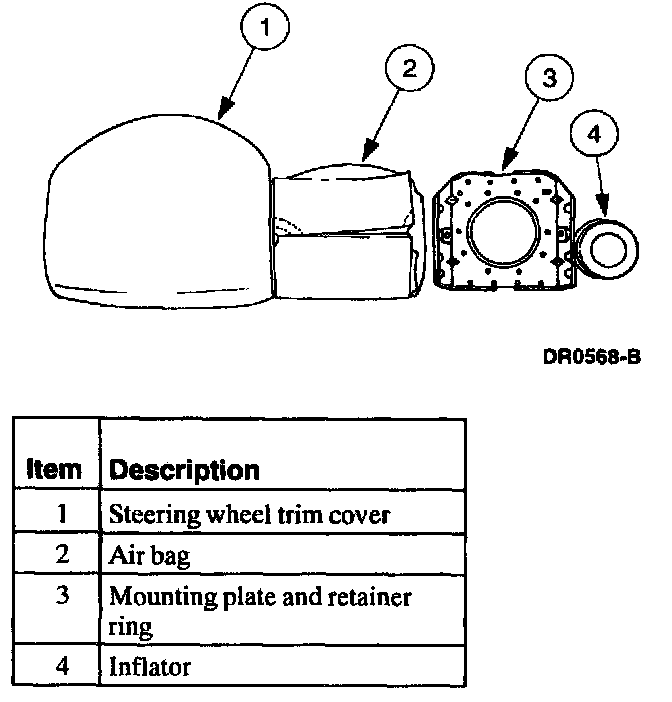 1

2

3

4

DR0568-B

| Item | Description |
|---|---|
| 1 | Steering wheel trim cover |
| 2 | Air bag |
| 3 | Mounting plate and retainer ring |
| 4 | Inflator |